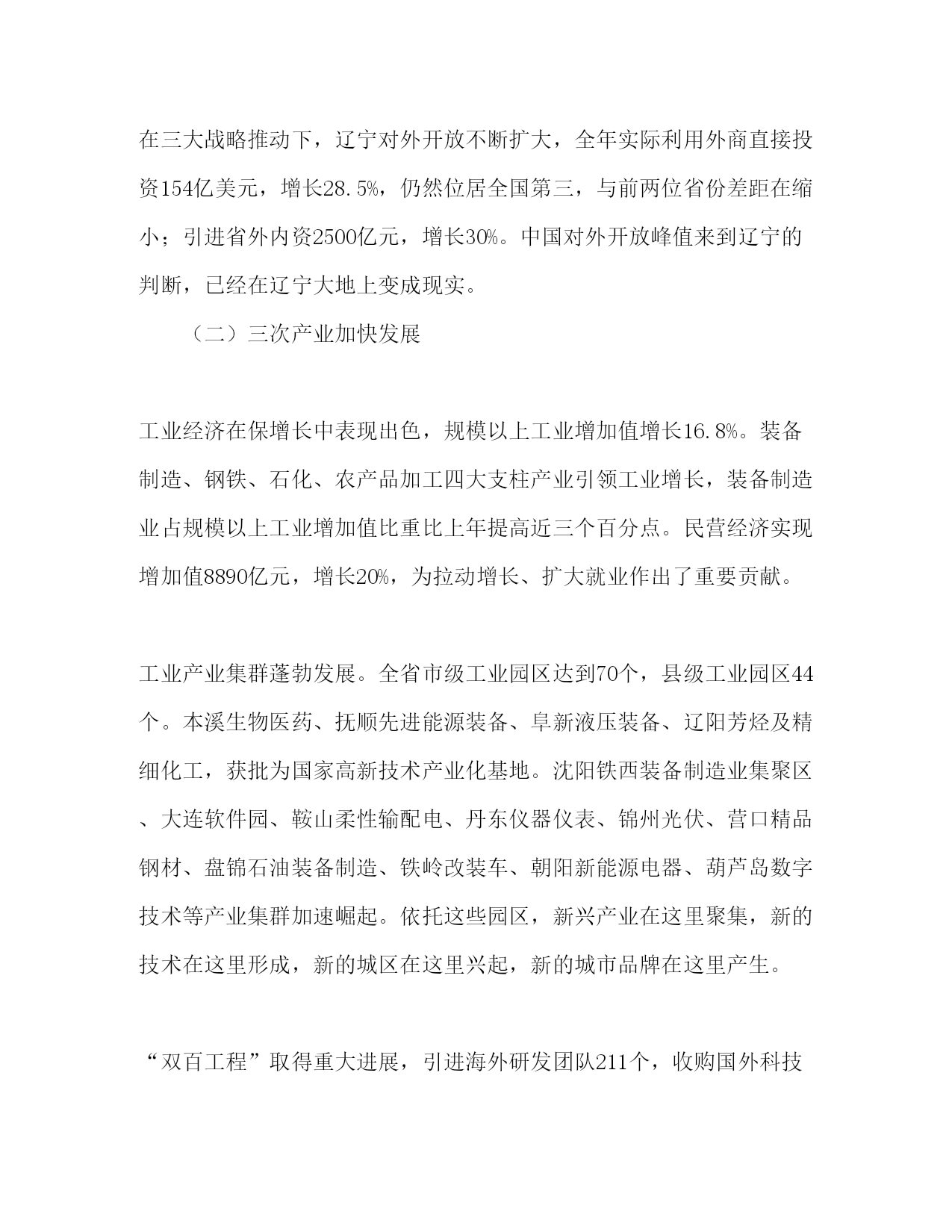 在三大战略推动下，辽宁对外开放不断扩大，全年实际利用外商直接投资154亿美元，增长28.5%，仍然位居全国第三，与前两位省份差距在缩小；引进省外内资2500亿元，增长30%。中国对外开放峰值来到辽宁的判断，已经在辽宁大地上变成现实。

（二）三次产业加快发展

工业经济在保增长中表现出色，规模以上工业增加值增长16.8%。装备制造、钢铁、石化、农产品加工四大支柱产业引领工业增长，装备制造业占规模以上工业增加值比重比上年提高近三个百分点。民营经济实现增加值8890亿元，增长20%，为拉动增长、扩大就业作出了重要贡献。

工业产业集群蓬勃发展。全省市级工业园区达到70个，县级工业园区44个。本溪生物医药、抚顺先进能源装备、阜新液压装备、辽阳芳烃及精细化工，获批为国家高新技术产业化基地。沈阳铁西装备制造业集聚区、大连软件园、鞍山柔性输配电、丹东仪器仪表、锦州光伏、营口精品钢材、盘锦石油装备制造、铁岭改装车、朝阳新能源电器、葫芦岛数字技术等产业集群加速崛起。依托这些园区，新兴产业在这里聚集，新的技术在这里形成，新的城区在这里兴起，新的城市品牌在这里产生。

“双百工程”取得重大进展，引进海外研发团队211个，收购国外科技